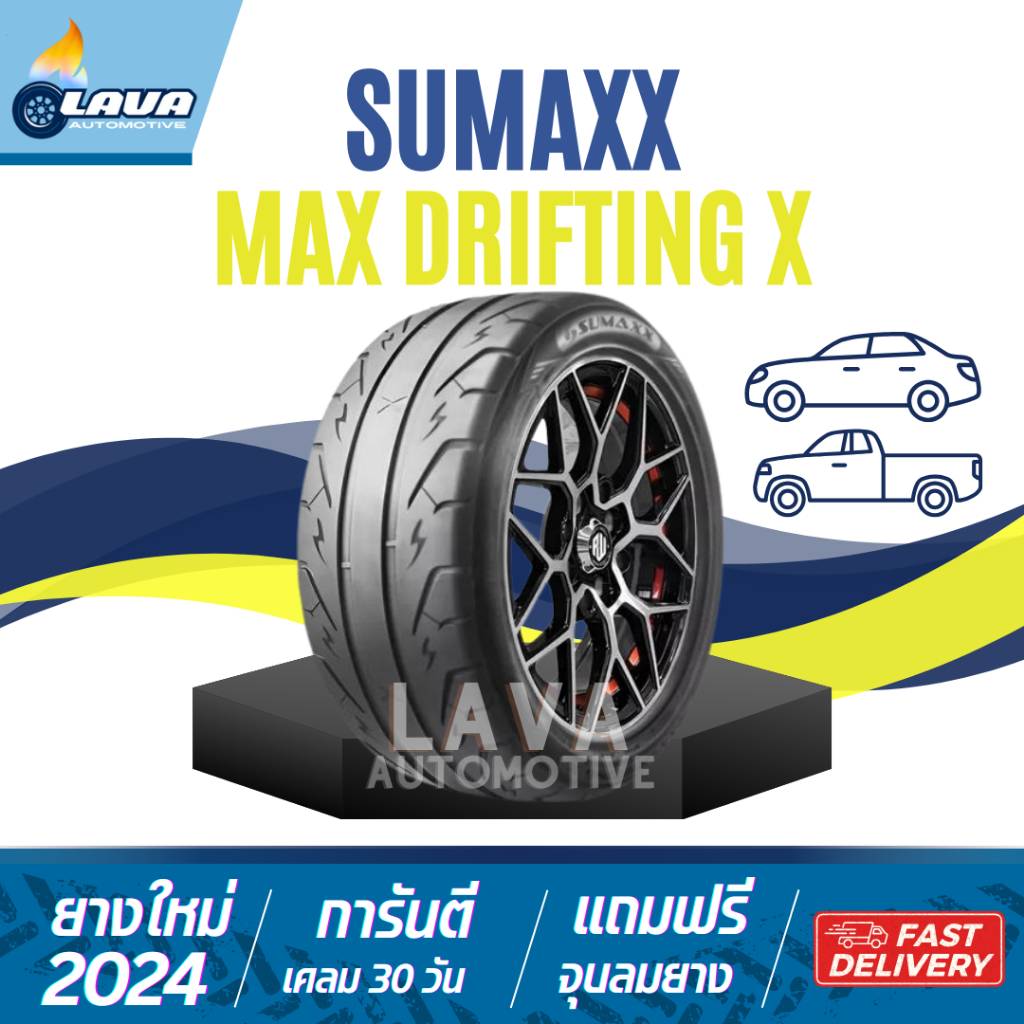 LAVA AUTOMOTIVE

SUMAXX
MAX DRIFTING X

SUMAXX

LAVA AUTOMOTIVE

ยางใหม่ 2024

การันตี เคลม 30 วัน

แถมฟรี จุนลมยาง

FAST DELIVERY